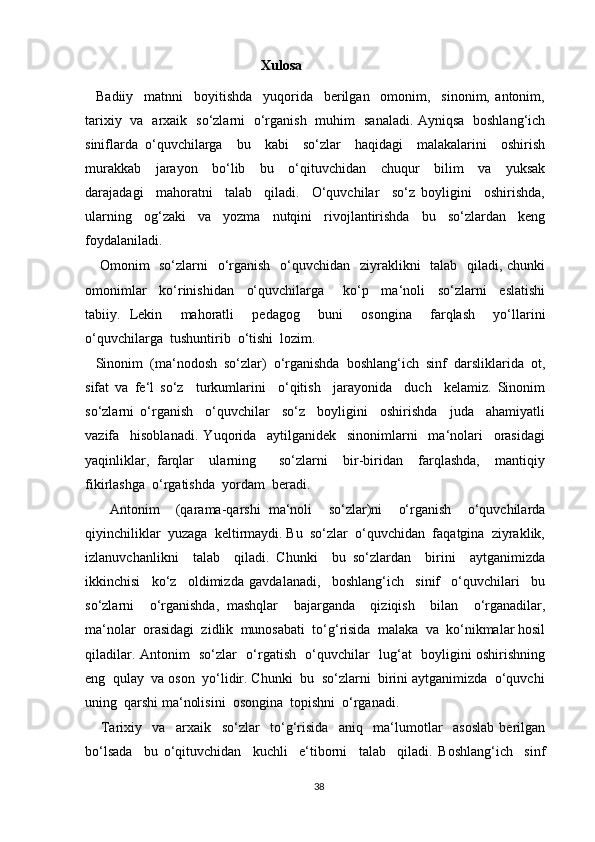 Xulosa

Badiiy matnni boyitishda yuqorida berilgan omonim, sinonim, antonim, tarixiy va arxaik so‘zlarni o‘rganish muhim sanaladi. Ayniqsa boshlang‘ich siniflarda o‘quvchilarga bu kabi so‘zlar haqidagi malakalarini oshirish murakkab jarayon bo‘lib bu o‘qituvchidan chuqur bilim va yuksak darajadagi mahoratni talab qiladi. O‘quvchilar so‘z boyligini oshirishda, ularning og‘zaki va yozma nutqini rivojlantirishda bu so‘zlardan keng foydalaniladi.

Omonim so‘zlarni o‘rganish o‘quvchidan ziyraklikni talab qiladi, chunki omonimlar ko‘rinishidan o‘quvchilarga ko‘p ma‘noli so‘zlarni eslatishi tabiiy. Lekin mahoratli pedagog buni osongina farqlash yo‘llarini o‘quvchilarga tushuntirib o‘tishi lozim.

Sinonim (ma‘nodosh so‘zlar) o‘rganishda boshlang‘ich sinf darsliklarida ot, sifat va fe‘l so‘z turkumlarini o‘qitish jarayonida duch kelamiz. Sinonim so‘zlarni o‘rganish o‘quvchilar so‘z boyligini oshirishda juda ahamiyatli vazifa hisoblanadi. Yuqorida aytilganidek sinonimlarni ma‘nolari orasidagi yaqinliklar, farqlar ularning so‘zlarni bir-biridan farqlashda, mantiqiy fikirlashga o‘rgatishda yordam beradi.

Antonim (qarama-qarshi ma‘noli so‘zlar)ni o‘rganish o‘quvchilarda qiyinchiliklar yuzaga keltirmaydi. Bu so‘zlar o‘quvchidan faqatgina ziyraklik, izlanuvchanlikni talab qiladi. Chunki bu so‘zlardan birini aytganimizda ikkinchisi ko‘z oldimizda gavdalanadi, boshlang‘ich sinif o‘quvchilari bu so‘zlarni o‘rganishda, mashqlar bajarganda qiziqish bilan o‘rganadilar, ma‘nolar orasidagi zidlik munosabati to‘g‘risida malaka va ko‘nikmalar hosil qiladilar. Antonim so‘zlar o‘rgatish o‘quvchilar lug‘at boyligini oshirishning eng qulay va oson yo‘lidir. Chunki bu so‘zlarni birini aytganimizda o‘quvchi uning qarshi ma‘nolisini osongina topishni o‘rganadi.

Tarixiy va arxaik so‘zlar to‘g‘risida aniq ma‘lumotlar asoslab berilgan bo‘lsada bu o‘qituvchidan kuchli e‘tiborni talab qiladi. Boshlang‘ich sinf

38